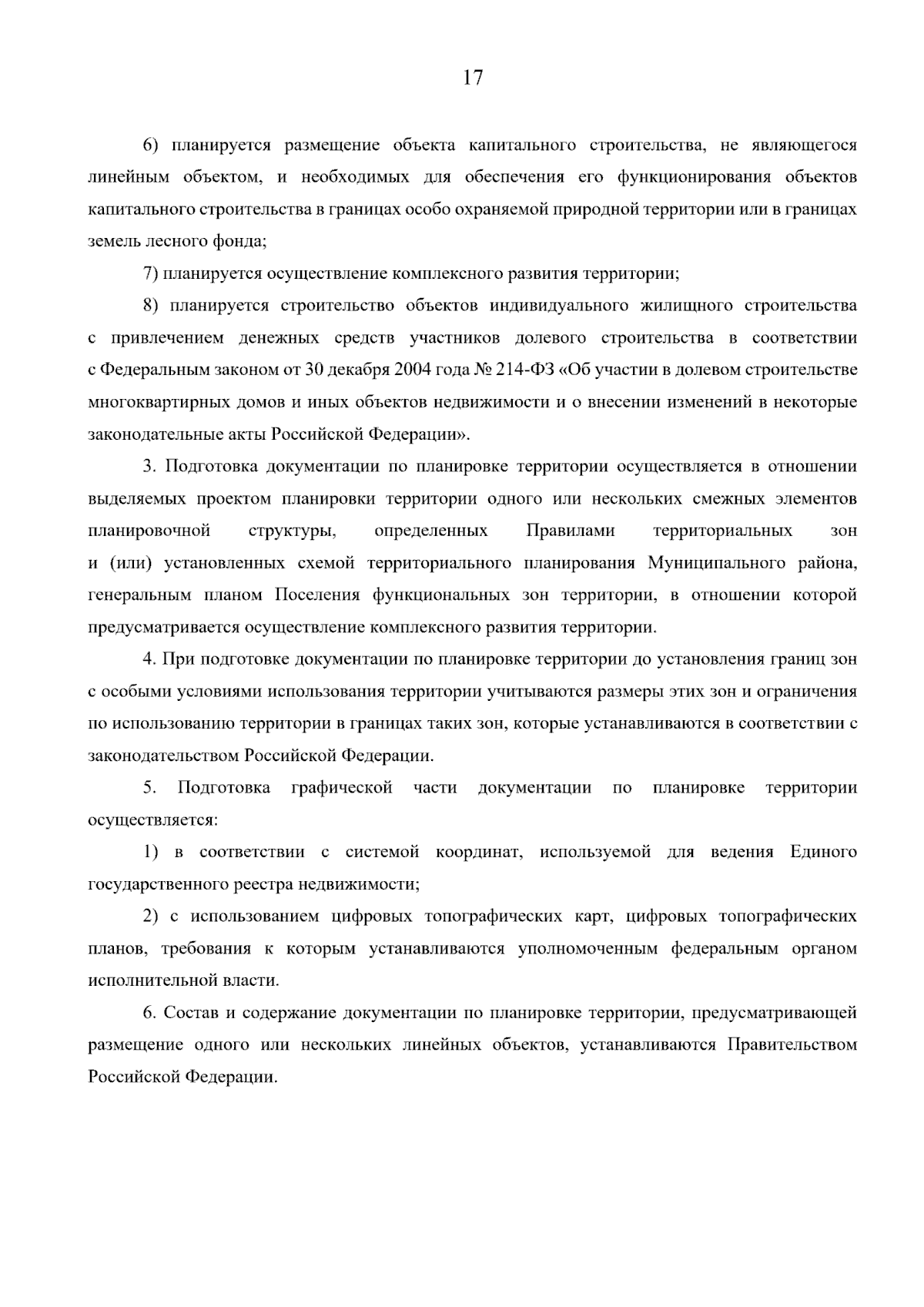 17

6) планируется размещение объекта капитального строительства, не являющегося линейным объектом, и необходимых для обеспечения его функционирования объектов капитального строительства в границах особо охраняемой природной территории или в границах земель лесного фонда;

7) планируется осуществление комплексного развития территории;

8) планируется строительство объектов индивидуального жилищного строительства с привлечением денежных средств участников долевого строительства в соответствии с Федеральным законом от 30 декабря 2004 года № 214-ФЗ «Об участии в долевом строительстве многоквартирных домов и иных объектов недвижимости и о внесении изменений в некоторые законодательные акты Российской Федерации».

3. Подготовка документации по планировке территории осуществляется в отношении выделяемых проектом планировки территории одного или нескольких смежных элементов планировочной структуры, определенных Правилами территориальных зон и (или) установленных схемой территориального планирования Муниципального района, генеральным планом Поселения функциональных зон территории, в отношении которой предусматривается осуществление комплексного развития территории.

4. При подготовке документации по планировке территории до установления границ зон с особыми условиями использования территории учитываются размеры этих зон и ограничения по использованию территории в границах таких зон, которые устанавливаются в соответствии с законодательством Российской Федерации.

5. Подготовка графической части документации по планировке территории осуществляется:

1) в соответствии с системой координат, используемой для ведения Единого государственного реестра недвижимости;

2) с использованием цифровых топографических карт, цифровых топографических планов, требования к которым устанавливаются уполномоченным федеральным органом исполнительной власти.

6. Состав и содержание документации по планировке территории, предусматривающей размещение одного или нескольких линейных объектов, устанавливаются Правительством Российской Федерации.